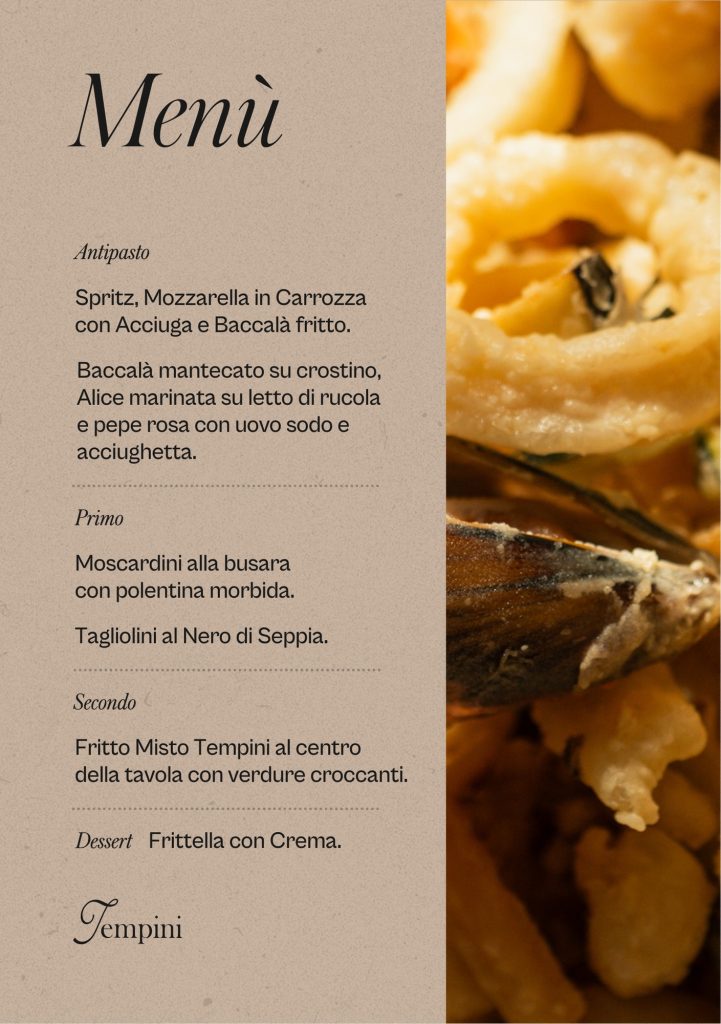 Menù

Antipasto

Spritz, Mozzarella in Carrozza con Acciuga e Baccalà fritto.

Baccalà mantecato su crostino, Alice marinata su letto di rucola e pepe rosa con uovo sodo e acciughetta.

Primo

Moscardini alla busara con polentina morbida.

Tagliolini al Nero di Seppia.

Secondo

Fritto Misto Tempini al centro della tavola con verdure croccanti.

Dessert Frittella con Crema.

Tempini